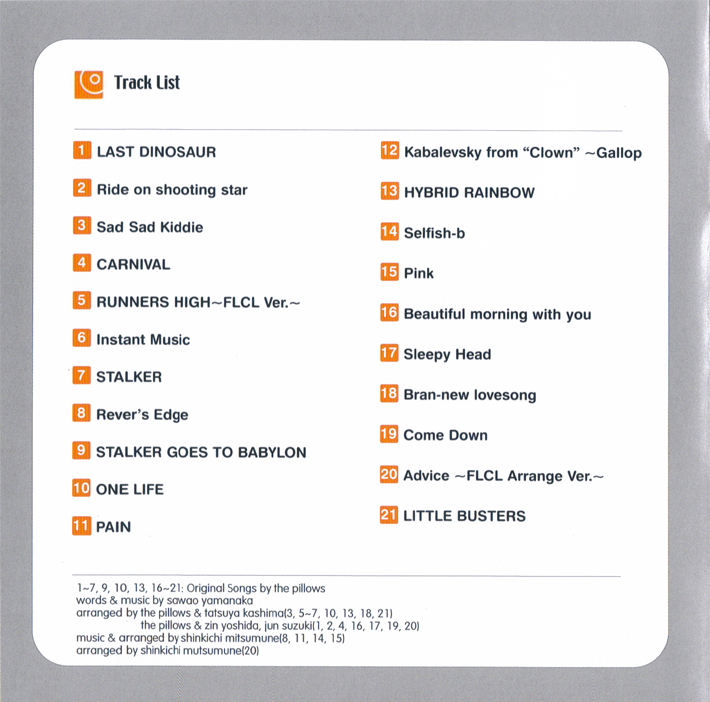 Track List

1 LAST DINOSAUR

2 Ride on shooting star

3 Sad Sad Kiddie

4 CARNIVAL

5 RUNNERS HIGH~FLCL Ver.~

6 Instant Music

7 STALKER

8 Rever's Edge

9 STALKER GOES TO BABYLON

10 ONE LIFE

11 PAIN

12 Kabalevsky from "Clown" ~Gallop

13 HYBRID RAINBOW

14 Selfish-b

15 Pink

16 Beautiful morning with you

17 Sleepy Head

18 Bran-new lovesong

19 Come Down

20 Advice ~FLCL Arrange Ver.~

21 LITTLE BUSTERS

1~7, 9, 10, 13, 16~21: Original Songs by the pillows
words & music by sawao yamanaka
arranged by the pillows & tatsuya kashima(3, 5~7, 10, 13, 18, 21)
the pillows & zin yoshida, jun suzuki(1, 2, 4, 16, 17, 19, 20)
music & arranged by shinkichi mitsumune(8, 11, 14, 15)
arranged by shinkichi mutsumune(20)